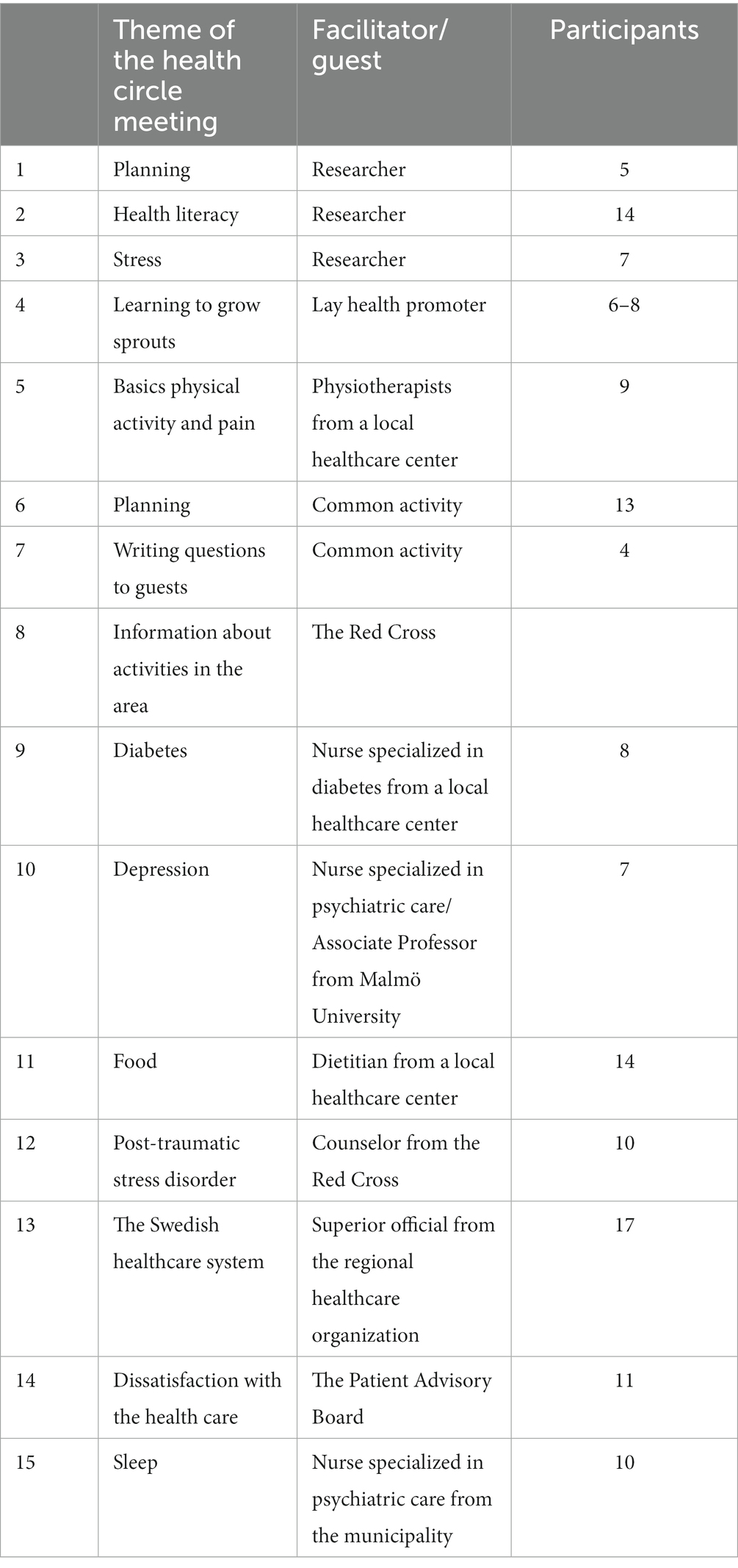 | | Theme of the health circle meeting | Facilitator/ guest | Participants |
|---|---|---|---|
| 1 | Planning | Researcher | 5 |
| 2 | Health literacy | Researcher | 14 |
| 3 | Stress | Researcher | 7 |
| 4 | Learning to grow sprouts | Lay health promoter | 6–8 |
| 5 | Basics physical activity and pain | Physiotherapists from a local healthcare center | 9 |
| 6 | Planning | Common activity | 13 |
| 7 | Writing questions to guests | Common activity | 4 |
| 8 | Information about activities in the area | The Red Cross | |
| 9 | Diabetes | Nurse specialized in diabetes from a local healthcare center | 8 |
| 10 | Depression | Nurse specialized in psychiatric care/ Associate Professor from Malmö University | 7 |
| 11 | Food | Dietitian from a local healthcare center | 14 |
| 12 | Post-traumatic stress disorder | Counselor from the Red Cross | 10 |
| 13 | The Swedish healthcare system | Superior official from the regional healthcare organization | 17 |
| 14 | Dissatisfaction with the health care | The Patient Advisory Board | 11 |
| 15 | Sleep | Nurse specialized in psychiatric care from the municipality | 10 |